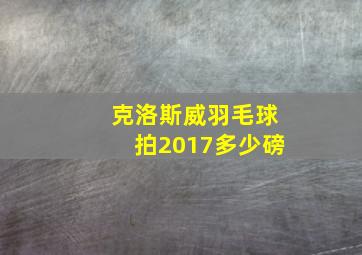 克洛斯威羽毛球拍2017多少磅